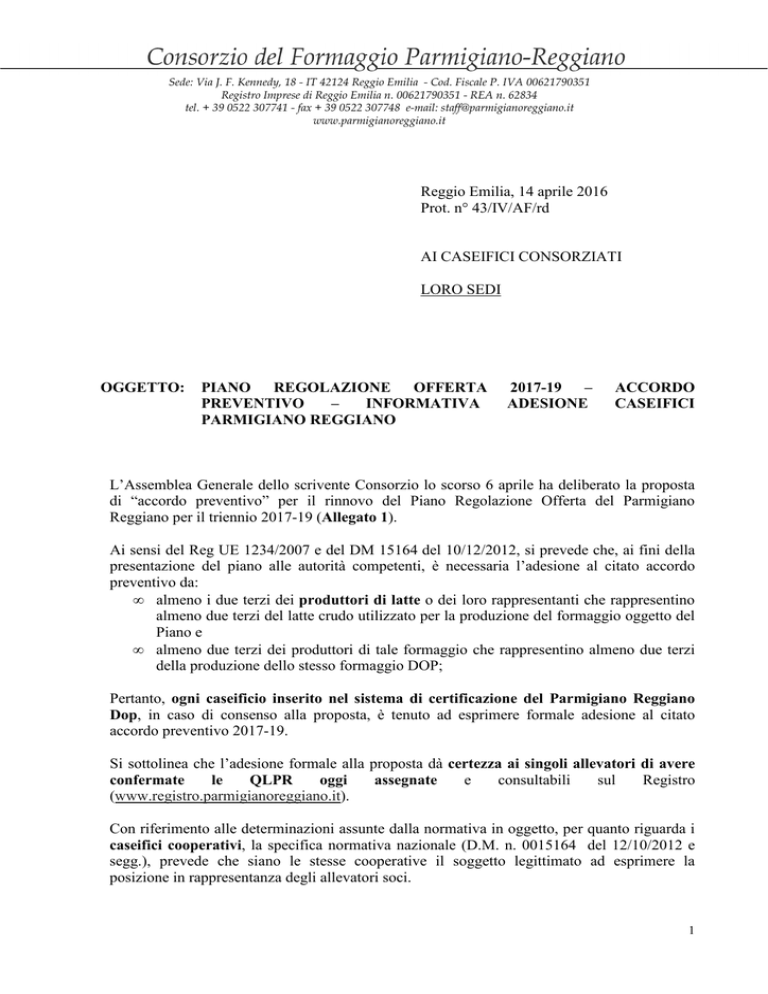 Consorzio del Formaggio Parmigiano-Reggiano

Sede: Via J. F. Kennedy, 18 - IT 42124 Reggio Emilia - Cod. Fiscale P. IVA 00621790351
Registro Imprese di Reggio Emilia n. 00621790351 - REA n. 62834
tel. + 39 0522 307741 - fax + 39 0522 307748 e-mail: staff@parmigianoreggiano.it
www.parmigianoreggiano.it

Reggio Emilia, 14 aprile 2016
Prot. n° 43/IV/AF/rd

AI CASEIFICI CONSORZIATI

LORO SEDI

OGGETTO: PIANO REGOLAZIONE OFFERTA 2017-19 – ACCORDO PREVENTIVO – INFORMATIVA ADESIONE CASEIFICI PARMIGIANO REGGIANO

L'Assemblea Generale dello scrivente Consorzio lo scorso 6 aprile ha deliberato la proposta di "accordo preventivo" per il rinnovo del Piano Regolazione Offerta del Parmigiano Reggiano per il triennio 2017-19 (Allegato 1).

Ai sensi del Reg UE 1234/2007 e del DM 15164 del 10/12/2012, si prevede che, ai fini della presentazione del piano alle autorità competenti, è necessaria l'adesione al citato accordo preventivo da:
∞ almeno i due terzi dei produttori di latte o dei loro rappresentanti che rappresentino almeno due terzi del latte crudo utilizzato per la produzione del formaggio oggetto del Piano e
∞ almeno due terzi dei produttori di tale formaggio che rappresentino almeno due terzi della produzione dello stesso formaggio DOP;

Pertanto, ogni caseificio inserito nel sistema di certificazione del Parmigiano Reggiano Dop, in caso di consenso alla proposta, è tenuto ad esprimere formale adesione al citato accordo preventivo 2017-19.

Si sottolinea che l'adesione formale alla proposta dà certezza ai singoli allevatori di avere confermate le QLPR oggi assegnate e consultabili sul Registro (www.registro.parmigianoreggiano.it).

Con riferimento alle determinazioni assunte dalla normativa in oggetto, per quanto riguarda i caseifici cooperativi, la specifica normativa nazionale (D.M. n. 0015164 del 12/10/2012 e segg.), prevede che siano le stesse cooperative il soggetto legittimato ad esprimere la posizione in rappresentanza degli allevatori soci.

1